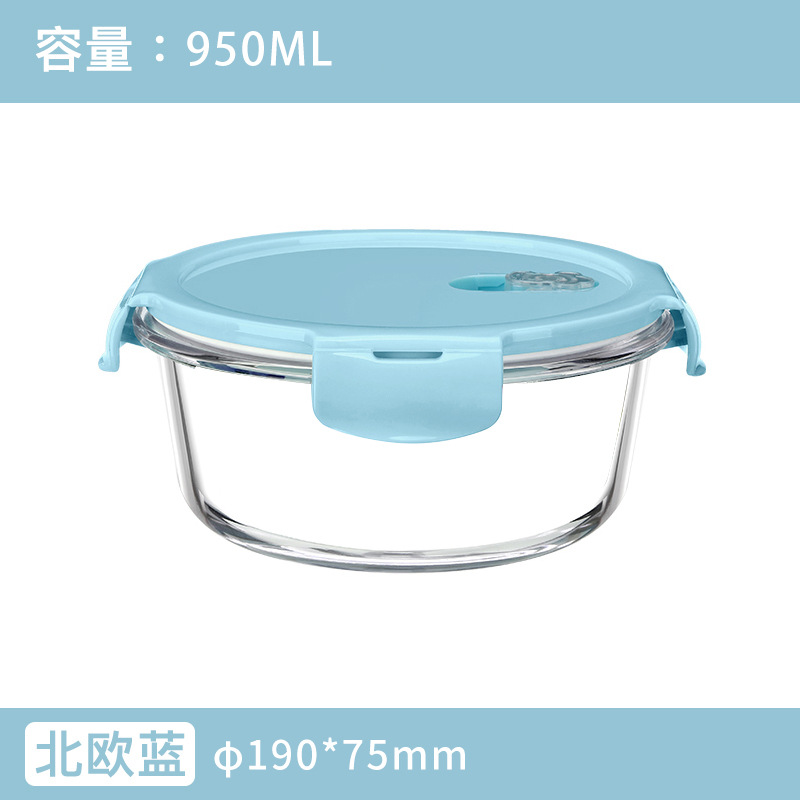 容量：950ML

北欧蓝 ϕ190*75mm